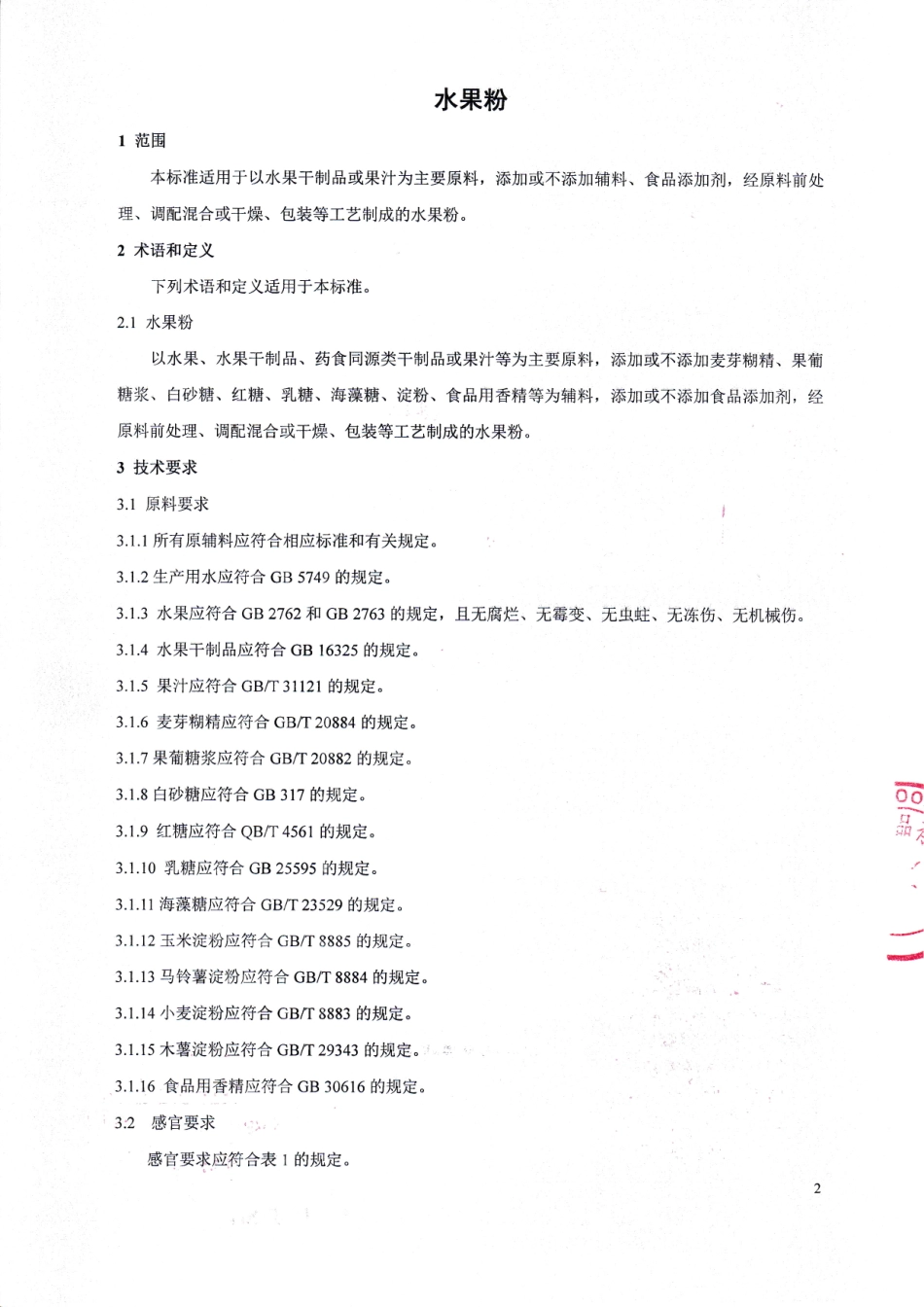 水果粉

1 范围

本标准适用于以水果干制品或果汁为主要原料，添加或不添加辅料、食品添加剂，经原料前处理、调配混合或干燥、包装等工艺制成的水果粉。

2 术语和定义

下列术语和定义适用于本标准。

2.1 水果粉

以水果、水果干制品、药食同源类干制品或果汁等为主要原料，添加或不添加麦芽糊精、果葡糖浆、白砂糖、红糖、乳糖、海藻糖、淀粉、食品用香精等为辅料，添加或不添加食品添加剂，经原料前处理、调配混合或干燥、包装等工艺制成的水果粉。

3 技术要求

3.1 原料要求

3.1.1 所有原辅料应符合相应标准和有关规定。

3.1.2 生产用水应符合 GB 5749 的规定。

3.1.3 水果应符合 GB 2762 和 GB 2763 的规定，且无腐烂、无霉变、无虫蛀、无冻伤、无机械伤。

3.1.4 水果干制品应符合 GB 16325 的规定。

3.1.5 果汁应符合 GB/T 31121 的规定。

3.1.6 麦芽糊精应符合 GB/T 20884 的规定。

3.1.7 果葡糖浆应符合 GB/T 20882 的规定。

3.1.8 白砂糖应符合 GB 317 的规定。

3.1.9 红糖应符合 QB/T 4561 的规定。

3.1.10 乳糖应符合 GB 25595 的规定。

3.1.11 海藻糖应符合 GB/T 23529 的规定。

3.1.12 玉米淀粉应符合 GB/T 8885 的规定。

3.1.13 马铃薯淀粉应符合 GB/T 8884 的规定。

3.1.14 小麦淀粉应符合 GB/T 8883 的规定。

3.1.15 木薯淀粉应符合 GB/T 29343 的规定。

3.1.16 食品用香精应符合 GB 30616 的规定。

3.2 感官要求

感官要求应符合表 1 的规定。

2